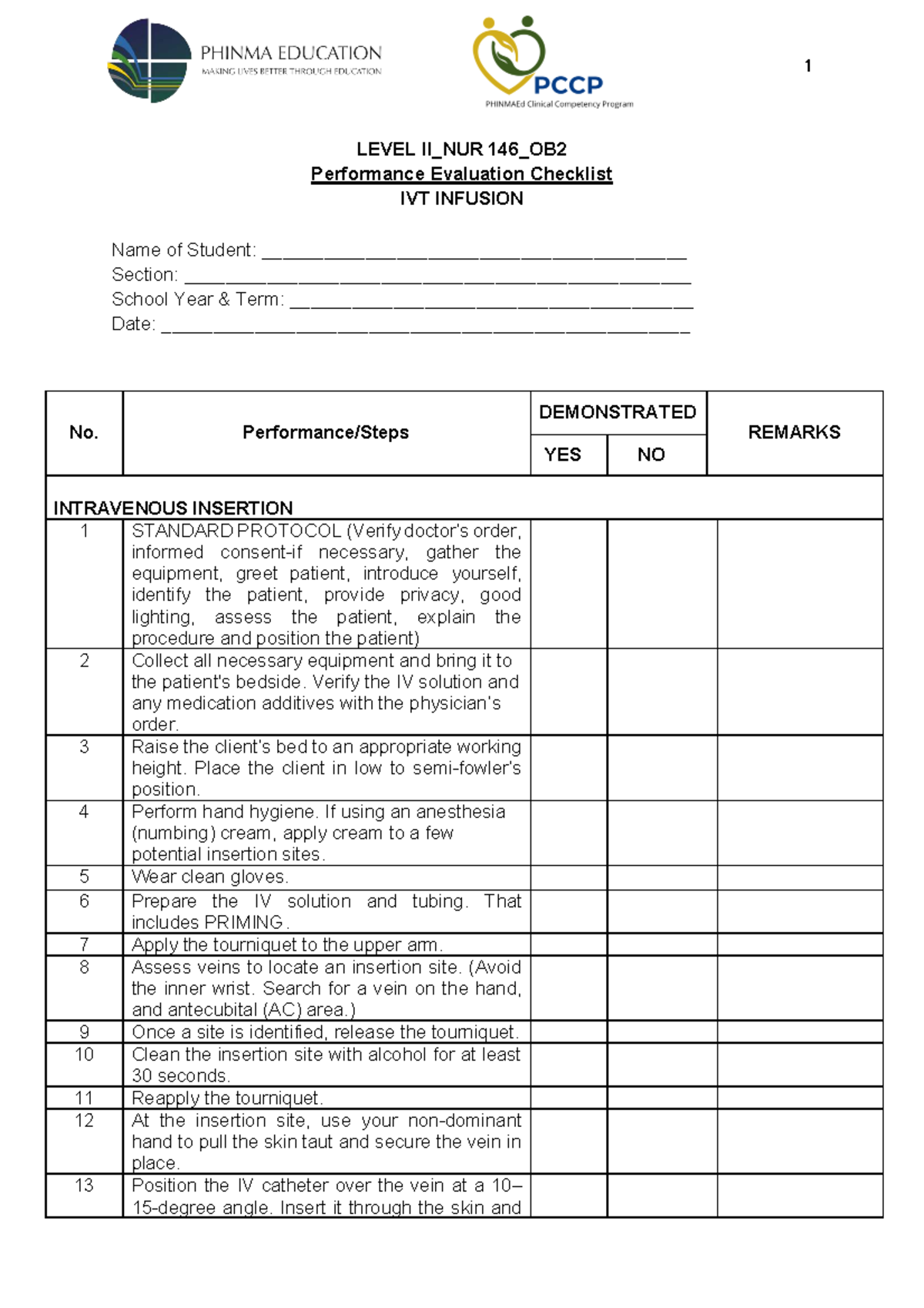 PHINMA EDUCATION
MAKING LIVES BETTER THROUGH EDUCATION

PCCP
PHINMAEd Clinical Competency Program

1

LEVEL II_NUR 146_OB2
Performance Evaluation Checklist
IVT INFUSION

Name of Student: ____
Section: ____
School Year & Term: ____
Date: ____

| No. | Performance/Steps | DEMONSTRATED | | REMARKS |
|---|---|---|---|---|
| | | YES | NO | |
| INTRAVENOUS INSERTION | | | | |
| 1 | STANDARD PROTOCOL (Verify doctor's order, informed consent-if necessary, gather the equipment, greet patient, introduce yourself, identify the patient, provide privacy, good lighting, assess the patient, explain the procedure and position the patient) | | | |
| 2 | Collect all necessary equipment and bring it to the patient's bedside. Verify the IV solution and any medication additives with the physician's order. | | | |
| 3 | Raise the client's bed to an appropriate working height. Place the client in low to semi-fowler's position. | | | |
| 4 | Perform hand hygiene. If using an anesthesia (numbing) cream, apply cream to a few potential insertion sites. | | | |
| 5 | Wear clean gloves. | | | |
| 6 | Prepare the IV solution and tubing. That includes PRIMING. | | | |
| 7 | Apply the tourniquet to the upper arm. | | | |
| 8 | Assess veins to locate an insertion site. (Avoid the inner wrist. Search for a vein on the hand, and antecubital (AC) area.) | | | |
| 9 | Once a site is identified, release the tourniquet. | | | |
| 10 | Clean the insertion site with alcohol for at least 30 seconds. | | | |
| 11 | Reapply the tourniquet. | | | |
| 12 | At the insertion site, use your non-dominant hand to pull the skin taut and secure the vein in place. | | | |
| 13 | Position the IV catheter over the vein at a 10–15-degree angle. Insert it through the skin and | | | |